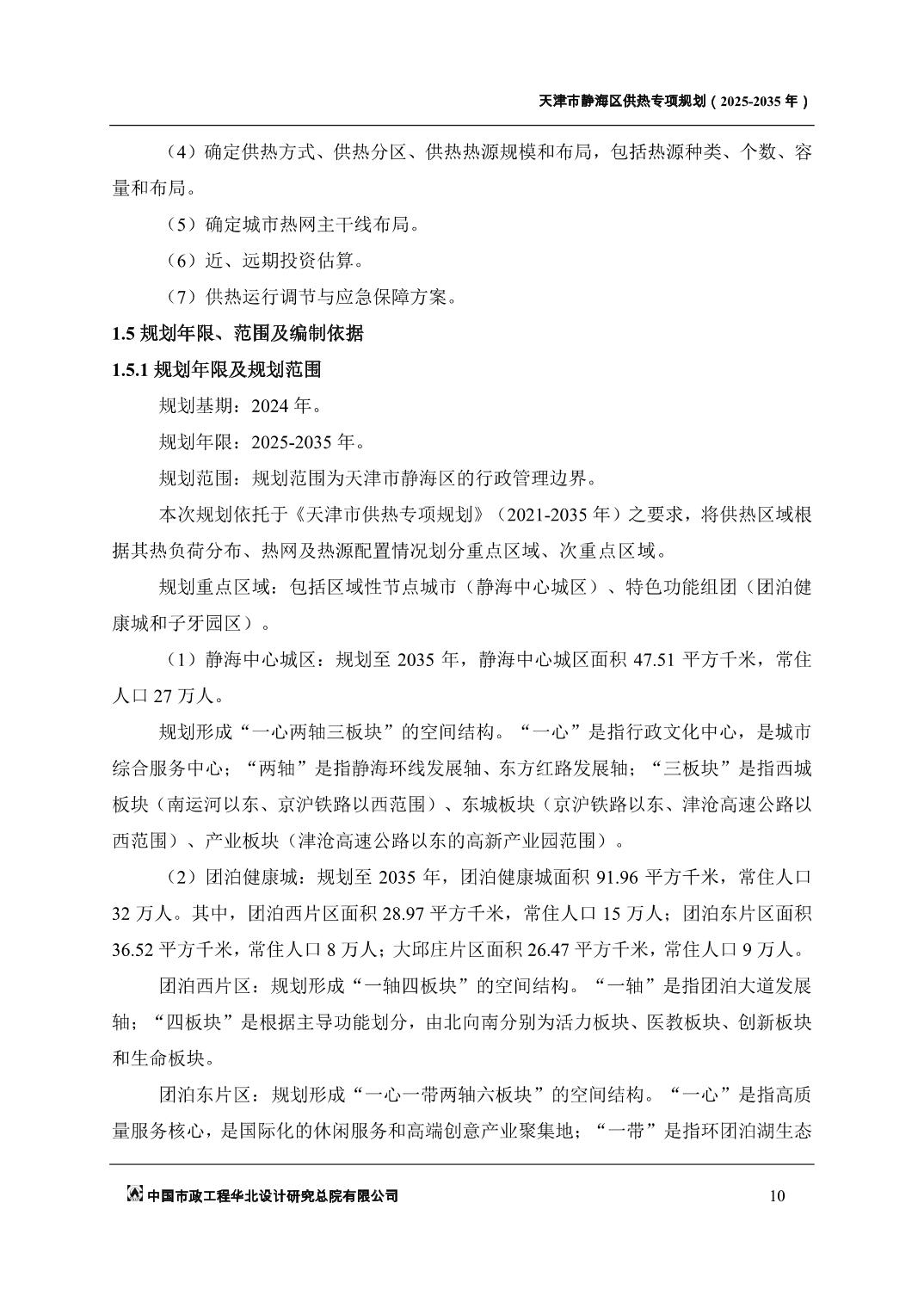 天津市静海区供热专项规划（2025-2035 年）

（4）确定供热方式、供热分区、供热热源规模和布局，包括热源种类、个数、容量和布局。

（5）确定城市热网主干线布局。

（6）近、远期投资估算。

（7）供热运行调节与应急保障方案。

1.5 规划年限、范围及编制依据

1.5.1 规划年限及规划范围

规划基期：2024 年。

规划年限：2025-2035 年。

规划范围：规划范围为天津市静海区的行政管理边界。

本次规划依托于《天津市供热专项规划》（2021-2035 年）之要求，将供热区域根据其热负荷分布、热网及热源配置情况划分重点区域、次重点区域。

规划重点区域：包括区域性节点城市（静海中心城区）、特色功能组团（团泊健康城和子牙园区）。

（1）静海中心城区：规划至 2035 年，静海中心城区面积 47.51 平方千米，常住人口 27 万人。

规划形成“一心两轴三板块”的空间结构。“一心”是指行政文化中心，是城市综合服务中心；“两轴”是指静海环线发展轴、东方红路发展轴；“三板块”是指西城板块（南运河以东、京沪铁路以西范围）、东城板块（京沪铁路以东、津沧高速公路以西范围）、产业板块（津沧高速公路以东的高新产业园范围）。

（2）团泊健康城：规划至 2035 年，团泊健康城面积 91.96 平方千米，常住人口 32 万人。其中，团泊西片区面积 28.97 平方千米，常住人口 15 万人；团泊东片区面积 36.52 平方千米，常住人口 8 万人；大邱庄片区面积 26.47 平方千米，常住人口 9 万人。

团泊西片区：规划形成“一轴四板块”的空间结构。“一轴”是指团泊大道发展轴；“四板块”是根据主导功能划分，由北向南分别为活力板块、医教板块、创新板块和生命板块。

团泊东片区：规划形成“一心一带两轴六板块”的空间结构。“一心”是指高质量服务核心，是国际化的休闲服务和高端创意产业聚集地；“一带”是指环团泊湖生态

中国市政工程华北设计研究总院有限公司 10